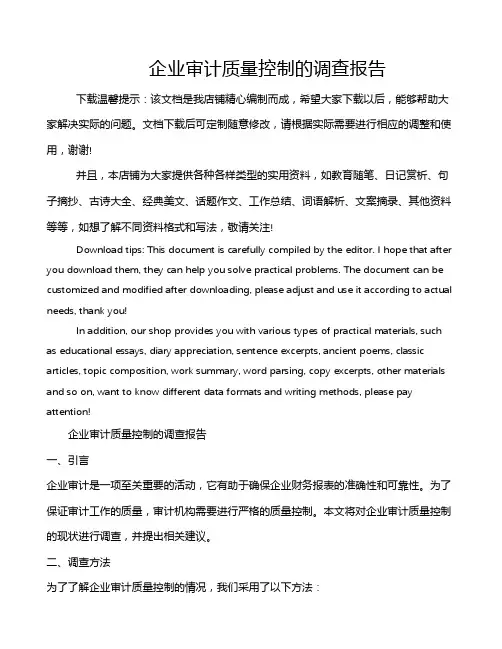 企业审计质量控制的调查报告

下载温馨提示：该文档是我店铺精心编制而成，希望大家下载以后，能够帮助大家解决实际的问题。文档下载后可定制随意修改，请根据实际需要进行相应的调整和使用，谢谢!

并且，本店铺为大家提供各种各样类型的实用资料，如教育随笔、日记赏析、句子摘抄、古诗大全、经典美文、话题作文、工作总结、词语解析、文案摘录、其他资料等等，如想了解不同资料格式和写法，敬请关注!

Download tips: This document is carefully compiled by the editor. I hope that after you download them, they can help you solve practical problems. The document can be customized and modified after downloading, please adjust and use it according to actual needs, thank you!

In addition, our shop provides you with various types of practical materials, such as educational essays, diary appreciation, sentence excerpts, ancient poems, classic articles, topic composition, work summary, word parsing, copy excerpts, other materials and so on, want to know different data formats and writing methods, please pay attention!

企业审计质量控制的调查报告

一、引言

企业审计是一项至关重要的活动，它有助于确保企业财务报表的准确性和可靠性。为了保证审计工作的质量，审计机构需要进行严格的质量控制。本文将对企业审计质量控制的现状进行调查，并提出相关建议。

二、调查方法

为了了解企业审计质量控制的情况，我们采用了以下方法：